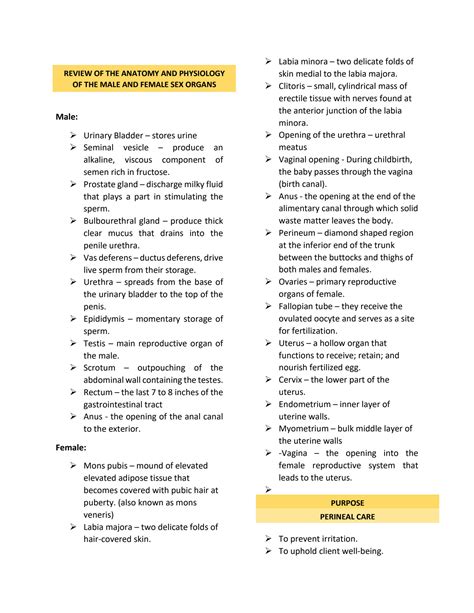 REVIEW OF THE ANATOMY AND PHYSIOLOGY OF THE MALE AND FEMALE SEX ORGANS

Male:

➢ Urinary Bladder – stores urine
➢ Seminal vesicle – produce an alkaline, viscous component of semen rich in fructose.
➢ Prostate gland – discharge milky fluid that plays a part in stimulating the sperm.
➢ Bulbourethral gland – produce thick clear mucus that drains into the penile urethra.
➢ Vas deferens – ductus deferens, drive live sperm from their storage.
➢ Urethra – spreads from the base of the urinary bladder to the top of the penis.
➢ Epididymis – momentary storage of sperm.
➢ Testis – main reproductive organ of the male.
➢ Scrotum – outpouching of the abdominal wall containing the testes.
➢ Rectum – the last 7 to 8 inches of the gastrointestinal tract
➢ Anus - the opening of the anal canal to the exterior.

Female:

➢ Mons pubis – mound of elevated elevated adipose tissue that becomes covered with pubic hair at puberty. (also known as mons veneris)
➢ Labia majora – two delicate folds of hair-covered skin.
➢ Labia minora – two delicate folds of skin medial to the labia majora.
➢ Clitoris – small, cylindrical mass of erectile tissue with nerves found at the anterior junction of the labia minora.
➢ Opening of the urethra – urethral meatus
➢ Vaginal opening - During childbirth, the baby passes through the vagina (birth canal).
➢ Anus - the opening at the end of the alimentary canal through which solid waste matter leaves the body.
➢ Perineum – diamond shaped region at the inferior end of the trunk between the buttocks and thighs of both males and females.
➢ Ovaries – primary reproductive organs of female.
➢ Fallopian tube – they receive the ovulated oocyte and serves as a site for fertilization.
➢ Uterus – a hollow organ that functions to receive; retain; and nourish fertilized egg.
➢ Cervix – the lower part of the uterus.
➢ Endometrium – inner layer of uterine walls.
➢ Myometrium – bulk middle layer of the uterine walls
➢ -Vagina – the opening into the female reproductive system that leads to the uterus.
➢

PURPOSE
PERINEAL CARE

➢ To prevent irritation.
➢ To uphold client well-being.